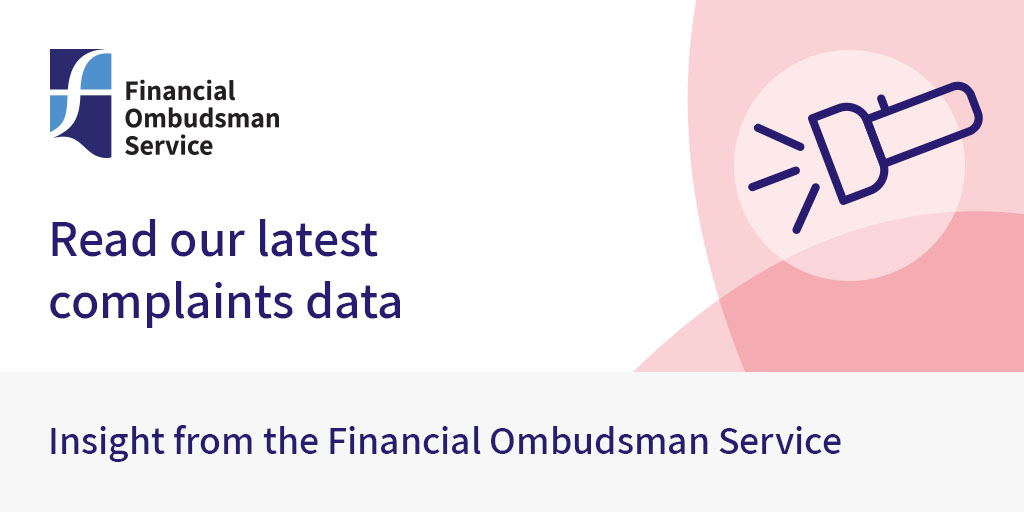 Financial Ombudsman Service

Read our latest complaints data

Insight from the Financial Ombudsman Service